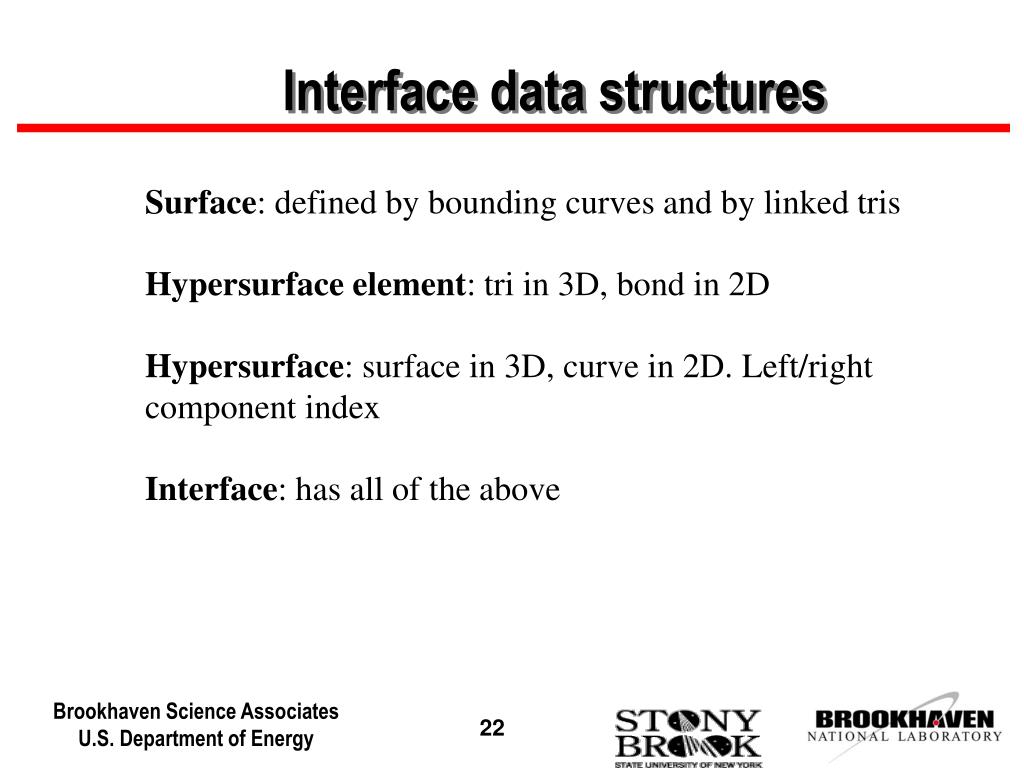 Interface data structures

Surface: defined by bounding curves and by linked tris

Hypersurface element: tri in 3D, bond in 2D

Hypersurface: surface in 3D, curve in 2D. Left/right component index

Interface: has all of the above

Brookhaven Science Associates
U.S. Department of Energy

22

STONY BROOK
STATE UNIVERSITY OF NEW YORK

BROOKHAVEN
NATIONAL LABORATORY